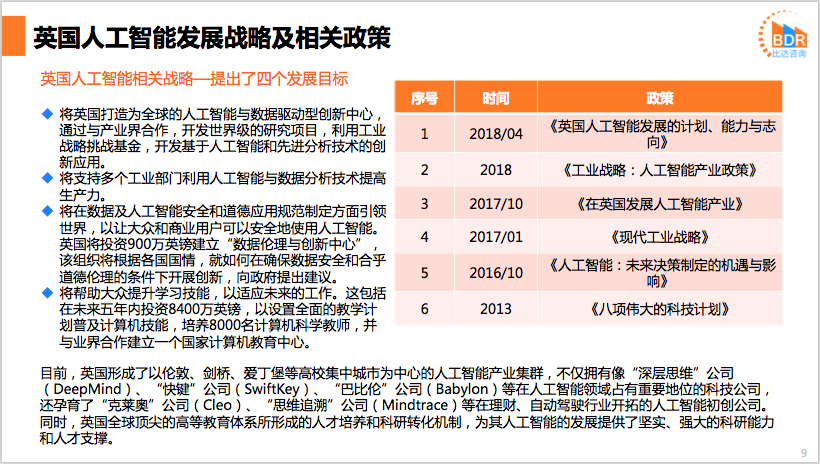 英国人工智能发展战略及相关政策

BDR
比达咨询

英国人工智能相关战略—提出了四个发展目标

◆ 将英国打造为全球的人工智能与数据驱动型创新中心，通过与产业界合作，开发世界级的研究项目，利用工业战略挑战基金，开发基于人工智能和先进分析技术的创新应用。
◆ 将支持多个工业部门利用人工智能与数据分析技术提高生产力。
◆ 将在数据及人工智能安全和道德应用规范制定方面引领世界，以让大众和商业用户可以安全地使用人工智能。英国将投资900万英镑建立“数据伦理与创新中心”，该组织将根据各国国情，就如何在确保数据安全和合乎道德伦理的条件下开展创新，向政府提出建议。
◆ 将帮助大众提升学习技能，以适应未来的工作。这包括在未来五年内投资8400万英镑，以设置全面的教学计划普及计算机技能，培养8000名计算机科学教师，并与业界合作建立一个国家计算机教育中心。

| 序号 | 时间 | 政策 |
|---|---|---|
| 1 | 2018/04 | 《英国人工智能发展的计划、能力与志向》 |
| 2 | 2018 | 《工业战略：人工智能产业政策》 |
| 3 | 2017/10 | 《在英国发展人工智能产业》 |
| 4 | 2017/01 | 《现代工业战略》 |
| 5 | 2016/10 | 《人工智能：未来决策制定的机遇与影响》 |
| 6 | 2013 | 《八项伟大的科技计划》 |

目前，英国形成了以伦敦、剑桥、爱丁堡等高校集中城市为中心的人工智能产业集群，不仅拥有像“深层思维”公司（DeepMind）、“快键”公司（SwiftKey）、“巴比伦”公司（Babylon）等在人工智能领域占有重要地位的科技公司，还孕育了“克莱奥”公司（Cleo）、“思维追溯”公司（Mindtrace）等在理财、自动驾驶行业开拓的人工智能初创公司。同时，英国全球顶尖的高等教育体系所形成的人才培养和科研转化机制，为其人工智能的发展提供了坚实、强大的科研能力和人才支撑。

9